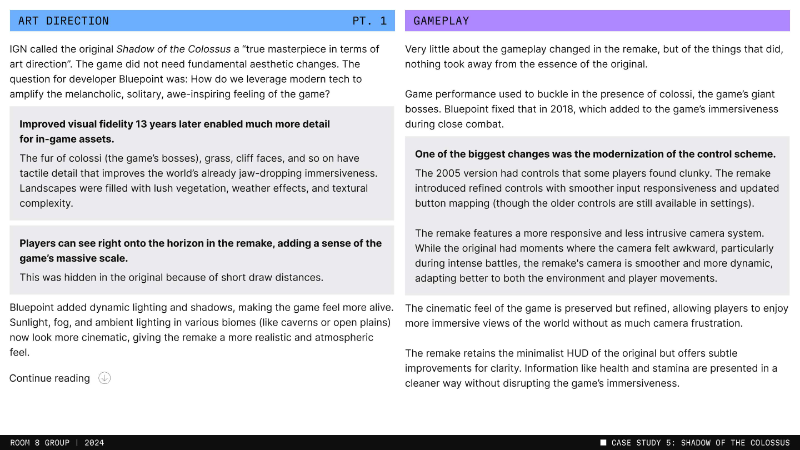 ART DIRECTION PT. 1

IGN called the original Shadow of the Colossus a "true masterpiece in terms of art direction". The game did not need fundamental aesthetic changes. The question for developer Bluepoint was: How do we leverage modern tech to amplify the melancholic, solitary, awe-inspiring feeling of the game?

Improved visual fidelity 13 years later enabled much more detail for in-game assets.

The fur of colossi (the game's bosses), grass, cliff faces, and so on have tactile detail that improves the world's already jaw-dropping immersiveness. Landscapes were filled with lush vegetation, weather effects, and textural complexity.

Players can see right onto the horizon in the remake, adding a sense of the game's massive scale.

This was hidden in the original because of short draw distances.

Bluepoint added dynamic lighting and shadows, making the game feel more alive. Sunlight, fog, and ambient lighting in various biomes (like caverns or open plains) now look more cinematic, giving the remake a more realistic and atmospheric feel.

Continue reading

GAMEPLAY

Very little about the gameplay changed in the remake, but of the things that did, nothing took away from the essence of the original.

Game performance used to buckle in the presence of colossi, the game's giant bosses. Bluepoint fixed that in 2018, which added to the game's immersiveness during close combat.

One of the biggest changes was the modernization of the control scheme.

The 2005 version had controls that some players found clunky. The remake introduced refined controls with smoother input responsiveness and updated button mapping (though the older controls are still available in settings).

The remake features a more responsive and less intrusive camera system. While the original had moments where the camera felt awkward, particularly during intense battles, the remake's camera is smoother and more dynamic, adapting better to both the environment and player movements.

The cinematic feel of the game is preserved but refined, allowing players to enjoy more immersive views of the world without as much camera frustration.

The remake retains the minimalist HUD of the original but offers subtle improvements for clarity. Information like health and stamina are presented in a cleaner way without disrupting the game's immersiveness.

ROOM 8 GROUP | 2024

CASE STUDY 5: SHADOW OF THE COLOSSUS